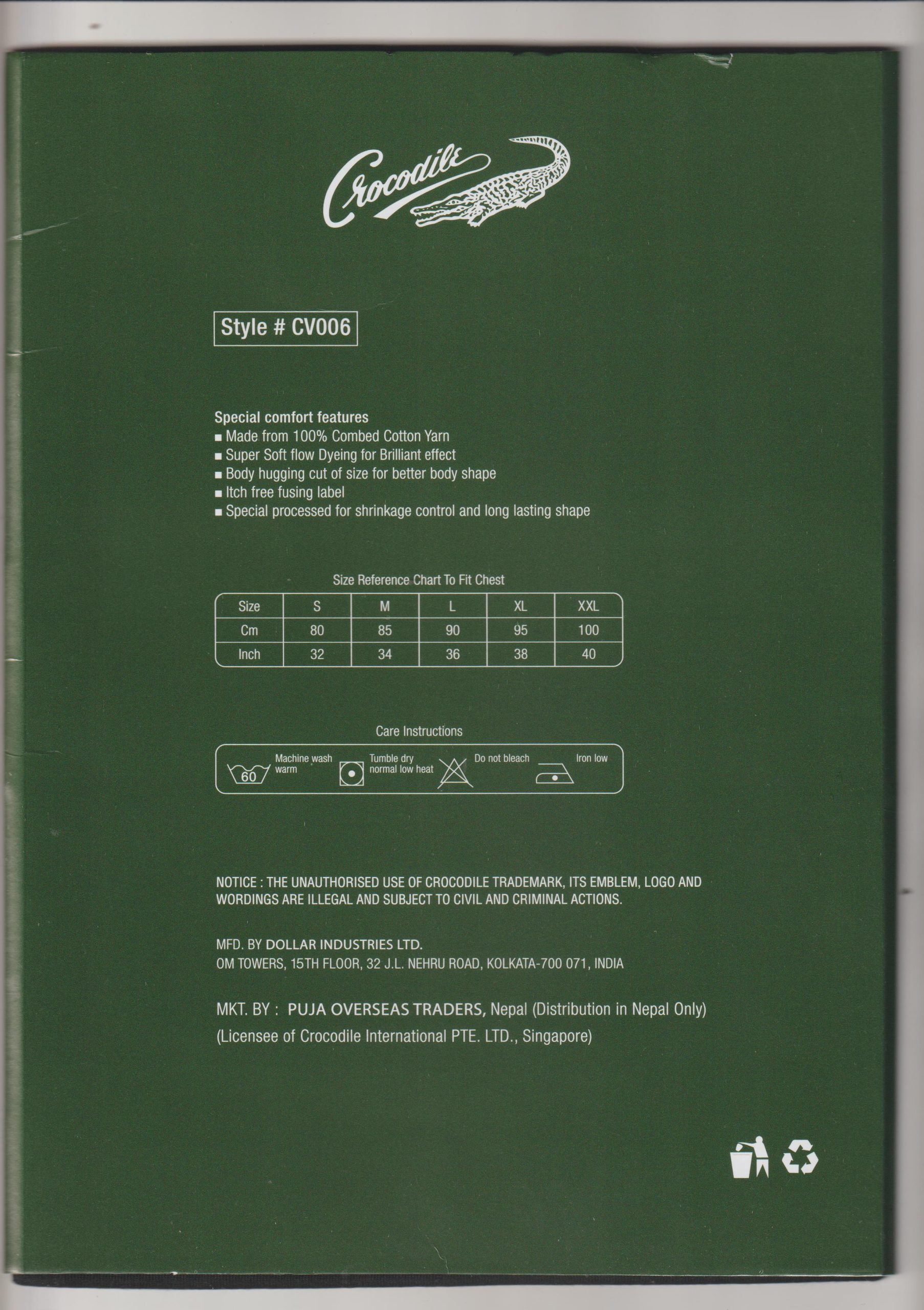 Crocodile

Style # CV006

Special comfort features
• Made from 100% Combed Cotton Yarn
• Super Soft flow Dyeing for Brilliant effect
• Body hugging cut of size for better body shape
• Itch free fusing label
• Special processed for shrinkage control and long lasting shape

Size Reference Chart To Fit Chest

| Size | S | M | L | XL | XXL |
|---|---|---|---|---|---|
| Cm | 80 | 85 | 90 | 95 | 100 |
| Inch | 32 | 34 | 36 | 38 | 40 |

Care Instructions

60 Machine wash warm
Tumble dry normal low heat
Do not bleach
Iron low

NOTICE : THE UNAUTHORISED USE OF CROCODILE TRADEMARK, ITS EMBLEM, LOGO AND WORDINGS ARE ILLEGAL AND SUBJECT TO CIVIL AND CRIMINAL ACTIONS.

MFD. BY DOLLAR INDUSTRIES LTD.
OM TOWERS, 15TH FLOOR, 32 J.L. NEHRU ROAD, KOLKATA-700 071, INDIA

MKT. BY : PUJA OVERSEAS TRADERS, Nepal (Distribution in Nepal Only)
(Licensee of Crocodile International PTE. LTD., Singapore)